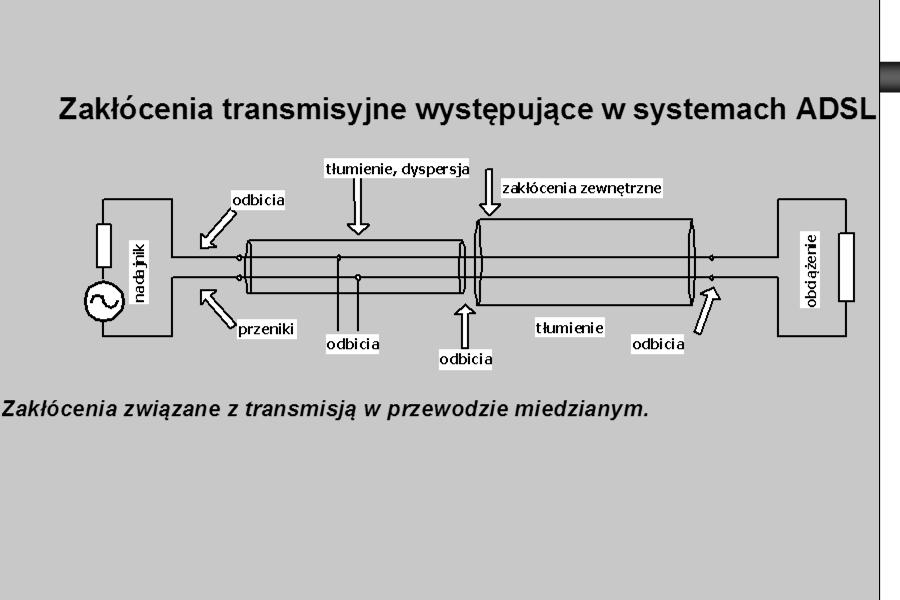 Zakłócenia transmisyjne występujące w systemach ADSL

tłumienie, dyspersja

zakłócenia zewnętrzne

odbicia

nadajnik

obciążenie

przeniki

odbicia

odbicia

tłumienie

odbicia

Zakłócenia związane z transmisją w przewodzie miedzianym.